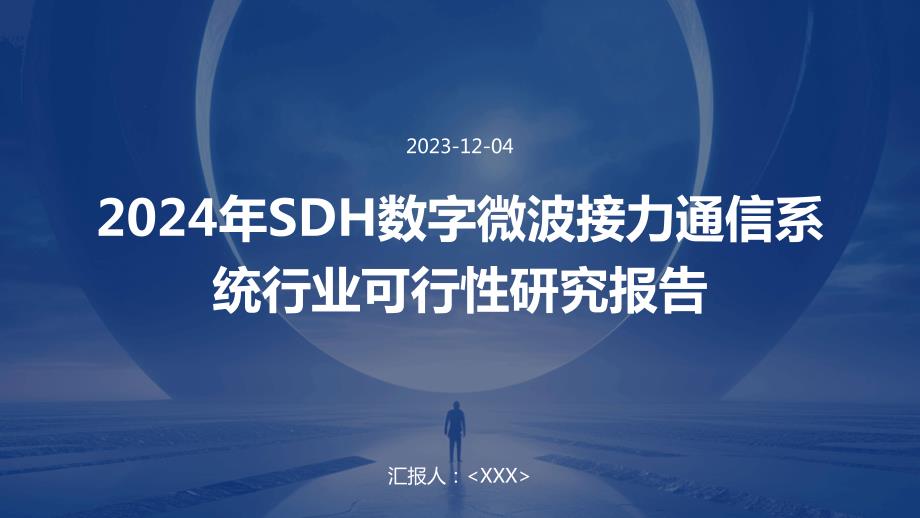 2023-12-04

2024年SDH数字微波接力通信系统行业可行性研究报告

汇报人：<XXX>